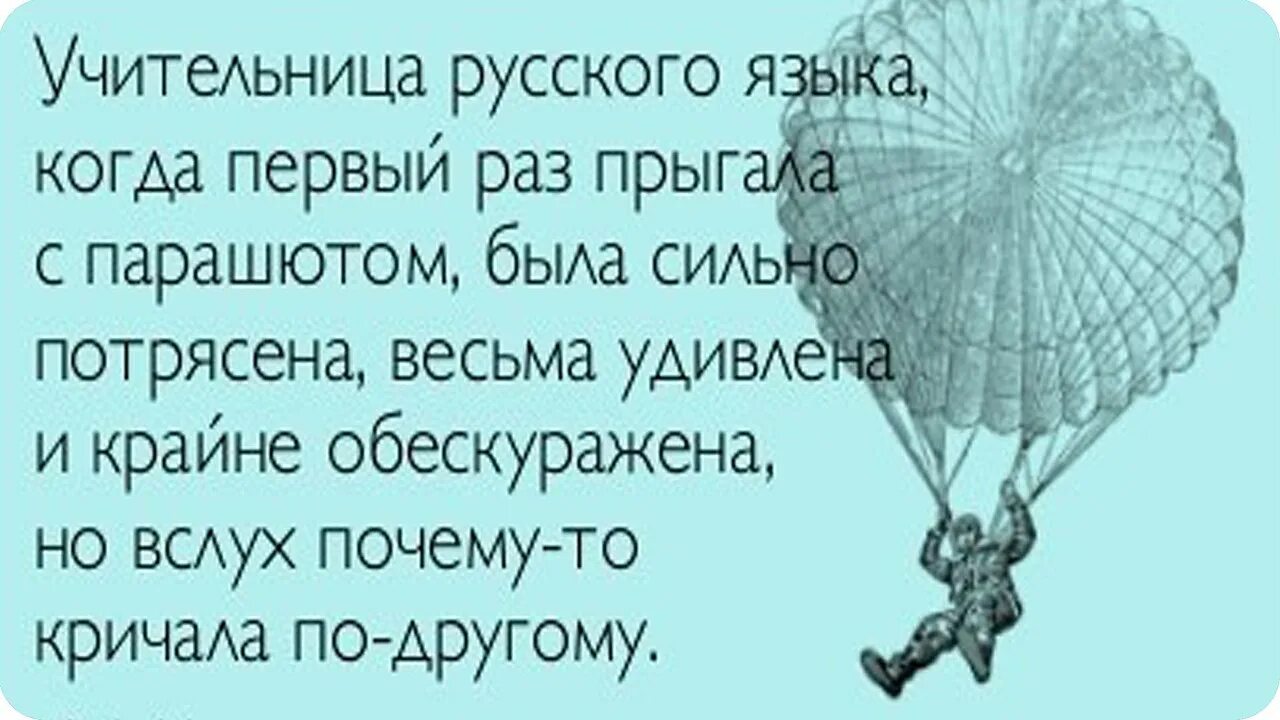 Учительница русского языка, когда первый раз прыгала с парашютом, была сильно потрясена, весьма удивлена и крайне обескуражена, но вслух почему-то кричала по-другому.